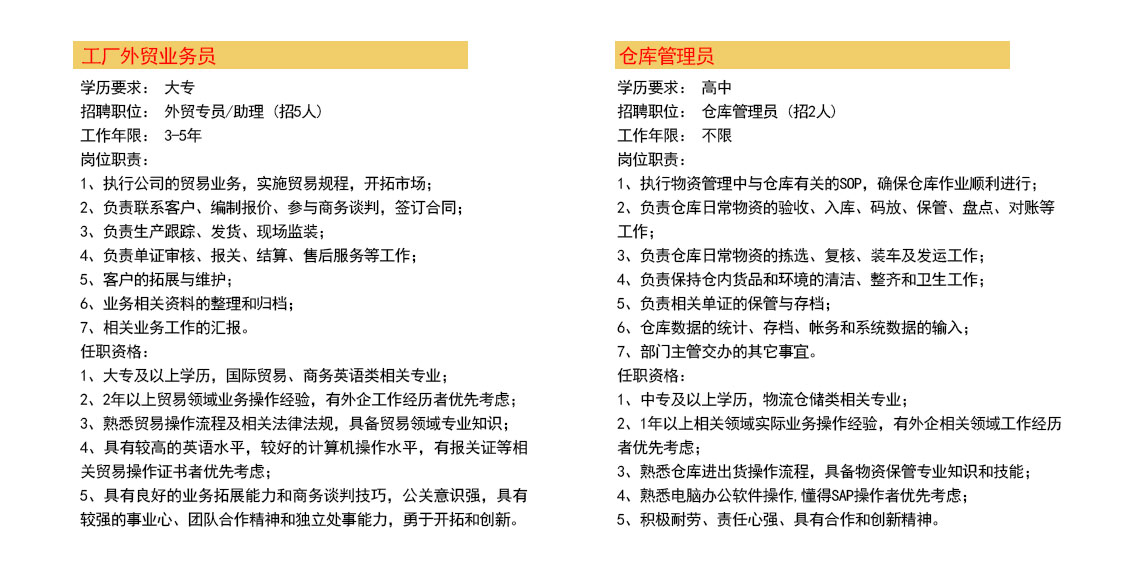 工厂外贸业务员

学历要求： 大专
招聘职位： 外贸专员/助理（招5人）
工作年限： 3-5年
岗位职责：
1、执行公司的贸易业务，实施贸易规程，开拓市场；
2、负责联系客户、编制报价、参与商务谈判，签订合同；
3、负责生产跟踪、发货、现场监装；
4、负责单证审核、报关、结算、售后服务等工作；
5、客户的拓展与维护；
6、业务相关资料的整理和归档；
7、相关业务工作的汇报。
任职资格：
1、大专及以上学历，国际贸易、商务英语类相关专业；
2、2年以上贸易领域业务操作经验，有外企工作经历者优先考虑；
3、熟悉贸易操作流程及相关法律法规，具备贸易领域专业知识；
4、具有较高的英语水平，较好的计算机操作水平，有报关证等相关贸易操作证书者优先考虑；
5、具有良好的业务拓展能力和商务谈判技巧，公关意识强，具有较强的事业心、团队合作精神和独立处事能力，勇于开拓和创新。

仓库管理员

学历要求： 高中
招聘职位： 仓库管理员（招2人）
工作年限： 不限
岗位职责：
1、执行物资管理中与仓库有关的SOP，确保仓库作业顺利进行；
2、负责仓库日常物资的验收、入库、码放、保管、盘点、对账等工作；
3、负责仓库日常物资的拣选、复核、装车及发运工作；
4、负责保持仓内货品和环境的清洁、整齐和卫生工作；
5、负责相关单证的保管与存档；
6、仓库数据的统计、存档、帐务和系统数据的输入；
7、部门主管交办的其它事宜。
任职资格：
1、中专及以上学历，物流仓储类相关专业；
2、1年以上相关领域实际业务操作经验，有外企相关领域工作经历者优先考虑；
3、熟悉仓库进出货操作流程，具备物资保管专业知识和技能；
4、熟悉电脑办公软件操作，懂得SAP操作者优先考虑；
5、积极耐劳、责任心强、具有合作和创新精神。